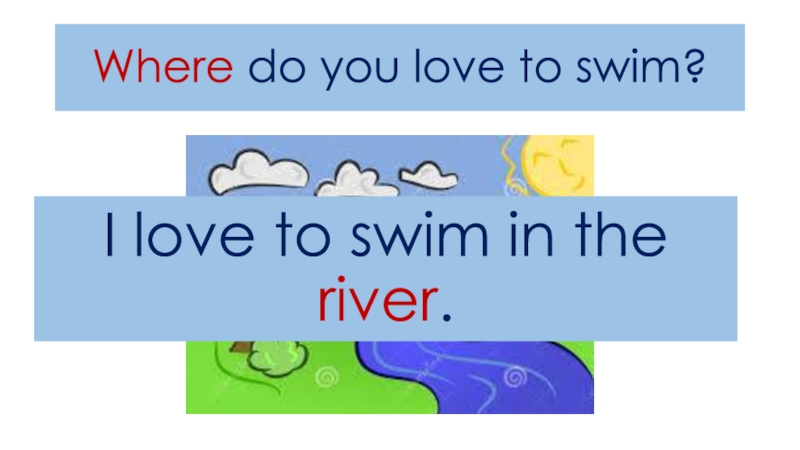 Where do you love to swim?

I love to swim in the river.